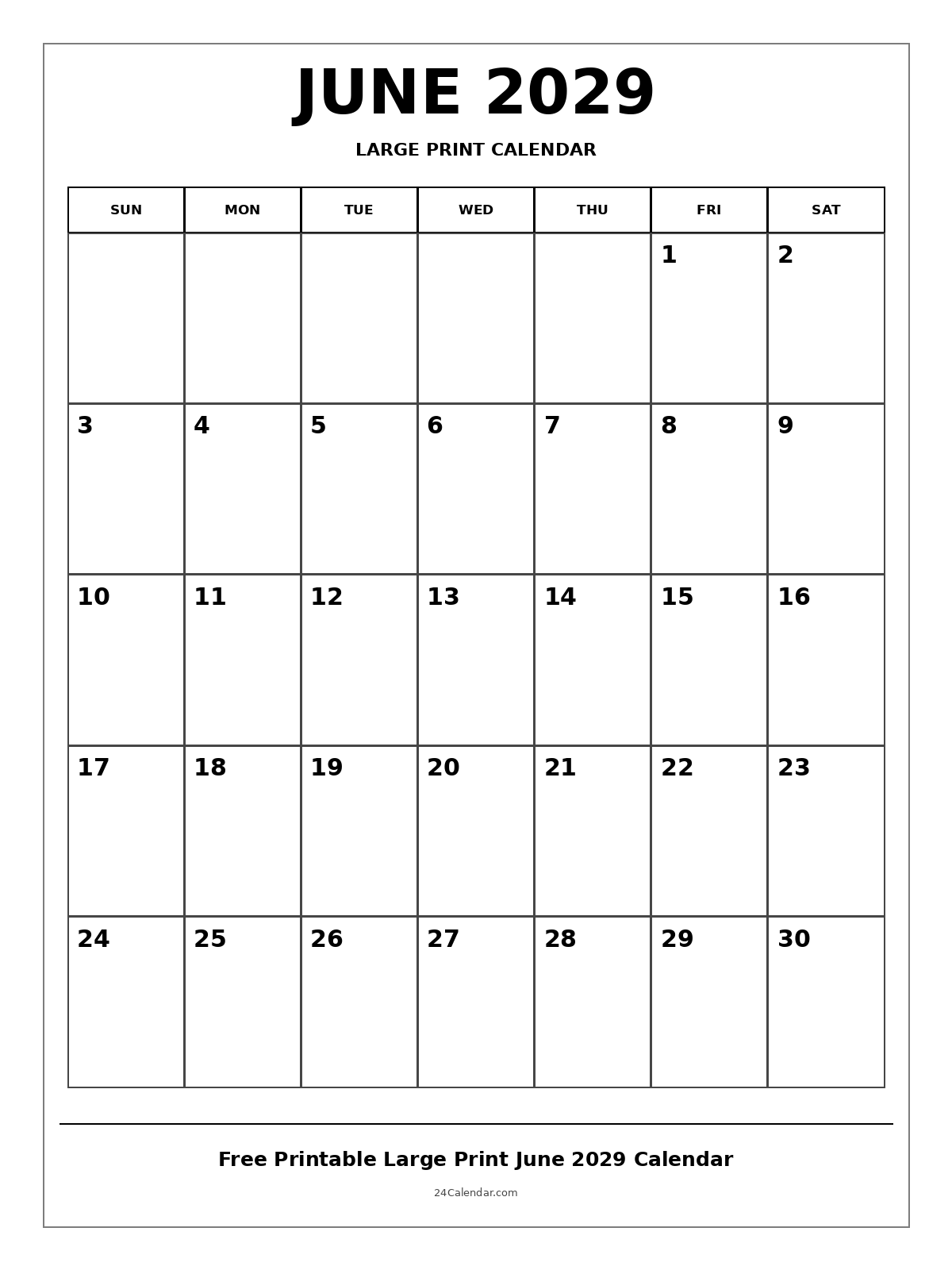 JUNE 2029

LARGE PRINT CALENDAR

| SUN | MON | TUE | WED | THU | FRI | SAT |
|---|---|---|---|---|---|---|
| | | | | | 1 | 2 |
| 3 | 4 | 5 | 6 | 7 | 8 | 9 |
| 10 | 11 | 12 | 13 | 14 | 15 | 16 |
| 17 | 18 | 19 | 20 | 21 | 22 | 23 |
| 24 | 25 | 26 | 27 | 28 | 29 | 30 |

Free Printable Large Print June 2029 Calendar

24Calendar.com